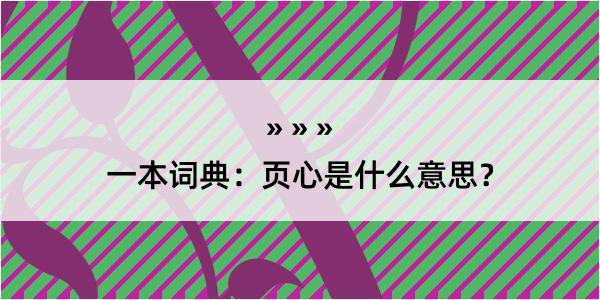 » » »

一本词典：页心是什么意思？